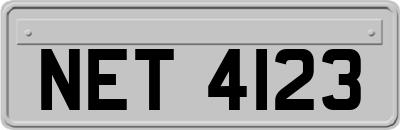 NET 4123